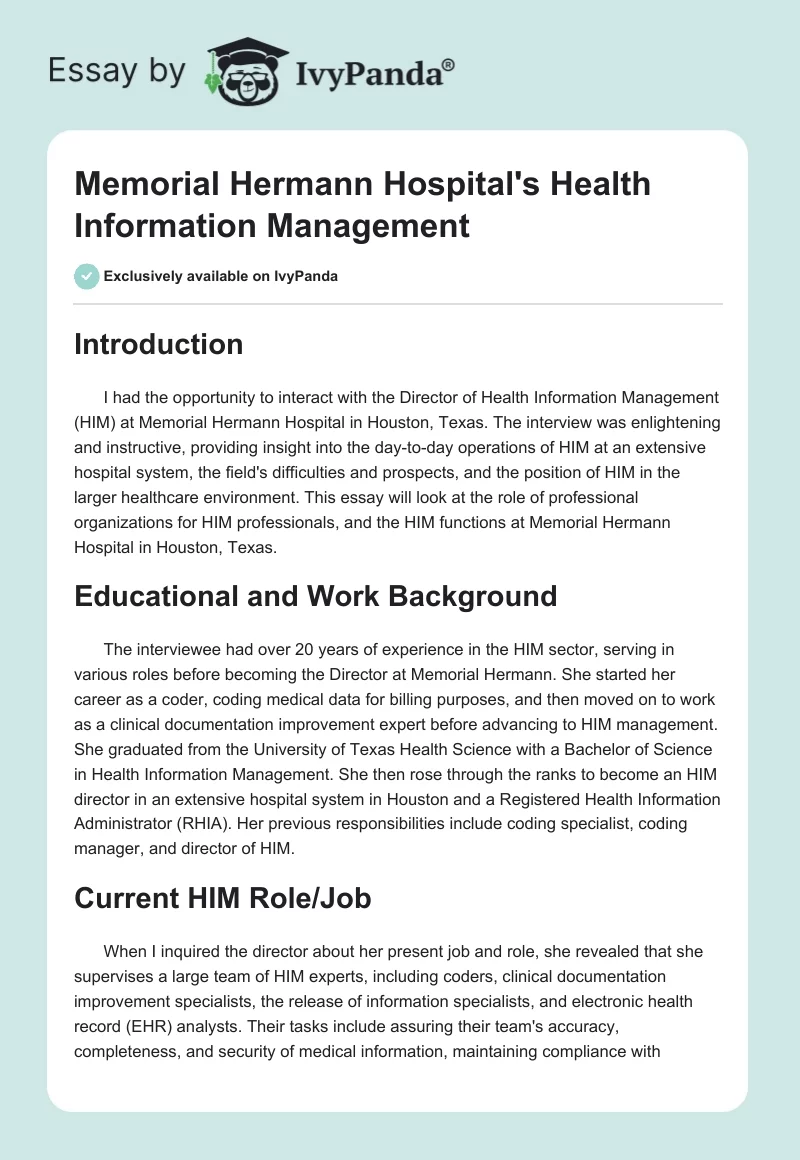 Essay by IvyPanda®

Memorial Hermann Hospital's Health Information Management

Exclusively available on IvyPanda

Introduction

I had the opportunity to interact with the Director of Health Information Management (HIM) at Memorial Hermann Hospital in Houston, Texas. The interview was enlightening and instructive, providing insight into the day-to-day operations of HIM at an extensive hospital system, the field's difficulties and prospects, and the position of HIM in the larger healthcare environment. This essay will look at the role of professional organizations for HIM professionals, and the HIM functions at Memorial Hermann Hospital in Houston, Texas.

Educational and Work Background

The interviewee had over 20 years of experience in the HIM sector, serving in various roles before becoming the Director at Memorial Hermann. She started her career as a coder, coding medical data for billing purposes, and then moved on to work as a clinical documentation improvement expert before advancing to HIM management. She graduated from the University of Texas Health Science with a Bachelor of Science in Health Information Management. She then rose through the ranks to become an HIM director in an extensive hospital system in Houston and a Registered Health Information Administrator (RHIA). Her previous responsibilities include coding specialist, coding manager, and director of HIM.

Current HIM Role/Job

When I inquired the director about her present job and role, she revealed that she supervises a large team of HIM experts, including coders, clinical documentation improvement specialists, the release of information specialists, and electronic health record (EHR) analysts. Their tasks include assuring their team's accuracy, completeness, and security of medical information, maintaining compliance with